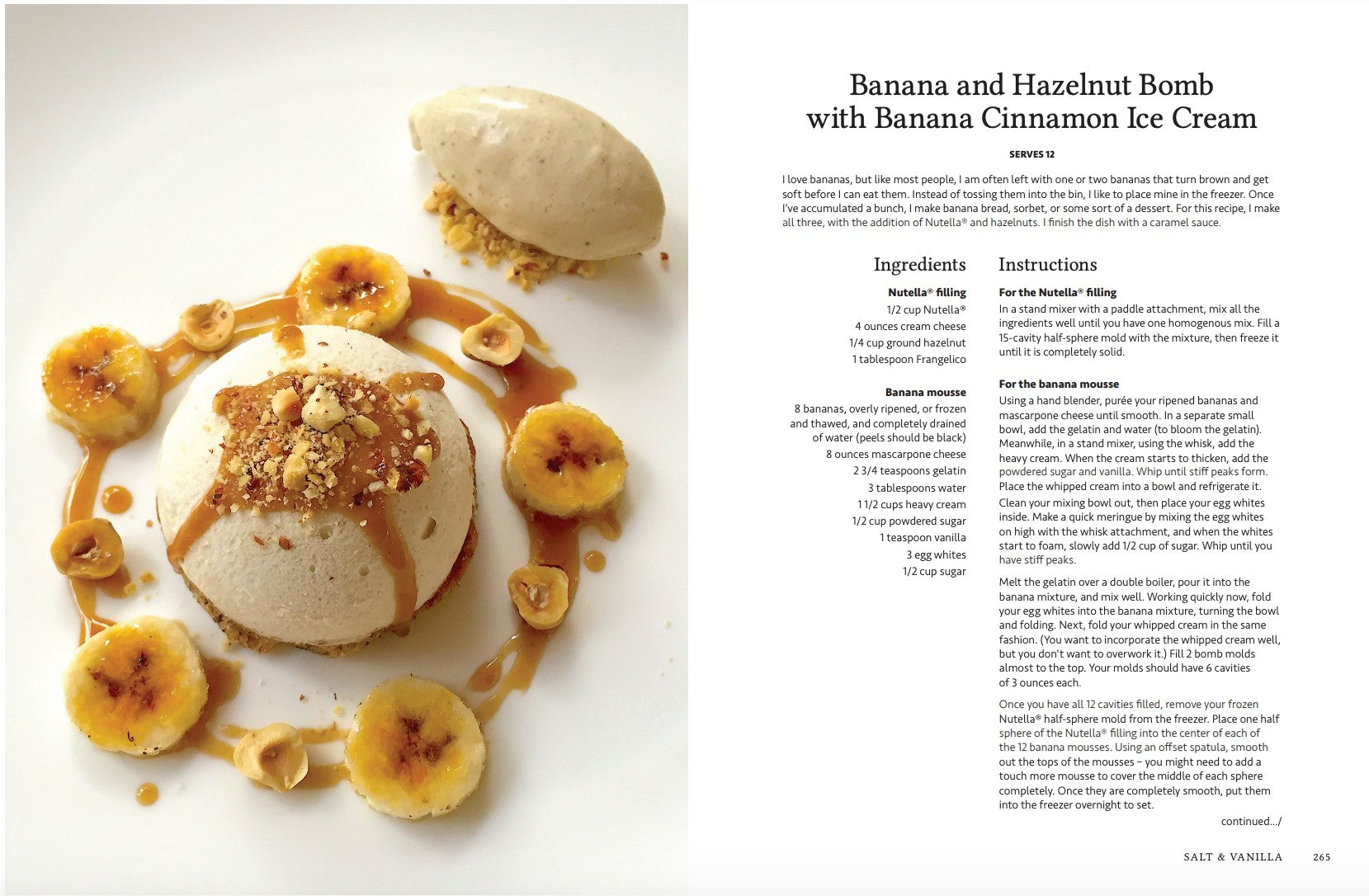 Banana and Hazelnut Bomb with Banana Cinnamon Ice Cream

SERVES 12

I love bananas, but like most people, I am often left with one or two bananas that turn brown and get soft before I can eat them. Instead of tossing them into the bin, I like to place mine in the freezer. Once I've accumulated a bunch, I make banana bread, sorbet, or some sort of a dessert. For this recipe, I make all three, with the addition of Nutella® and hazelnuts. I finish the dish with a caramel sauce.

Ingredients

Nutella® filling
1/2 cup Nutella®
4 ounces cream cheese
1/4 cup ground hazelnut
1 tablespoon Frangelico

Banana mousse
8 bananas, overly ripened, or frozen and thawed, and completely drained of water (peels should be black)
8 ounces mascarpone cheese
2 3/4 teaspoons gelatin
3 tablespoons water
1 1/2 cups heavy cream
1/2 cup powdered sugar
1 teaspoon vanilla
3 egg whites
1/2 cup sugar

Instructions

For the Nutella® filling
In a stand mixer with a paddle attachment, mix all the ingredients well until you have one homogenous mix. Fill a 15-cavity half-sphere mold with the mixture, then freeze it until it is completely solid.

For the banana mousse
Using a hand blender, purée your ripened bananas and mascarpone cheese until smooth. In a separate small bowl, add the gelatin and water (to bloom the gelatin). Meanwhile, in a stand mixer, using the whisk, add the heavy cream. When the cream starts to thicken, add the powdered sugar and vanilla. Whip until stiff peaks form. Place the whipped cream into a bowl and refrigerate it.

Clean your mixing bowl out, then place your egg whites inside. Make a quick meringue by mixing the egg whites on high with the whisk attachment, and when the whites start to foam, slowly add 1/2 cup of sugar. Whip until you have stiff peaks.

Melt the gelatin over a double boiler, pour it into the banana mixture, and mix well. Working quickly now, fold your egg whites into the banana mixture, turning the bowl and folding. Next, fold your whipped cream in the same fashion. (You want to incorporate the whipped cream well, but you don't want to overwork it.) Fill 2 bomb molds almost to the top. Your molds should have 6 cavities of 3 ounces each.

Once you have all 12 cavities filled, remove your frozen Nutella® half-sphere mold from the freezer. Place one half sphere of the Nutella® filling into the center of each of the 12 banana mousses. Using an offset spatula, smooth out the tops of the mousses – you might need to add a touch more mousse to cover the middle of each sphere completely. Once they are completely smooth, put them into the freezer overnight to set.

continued.../

SALT & VANILLA 265